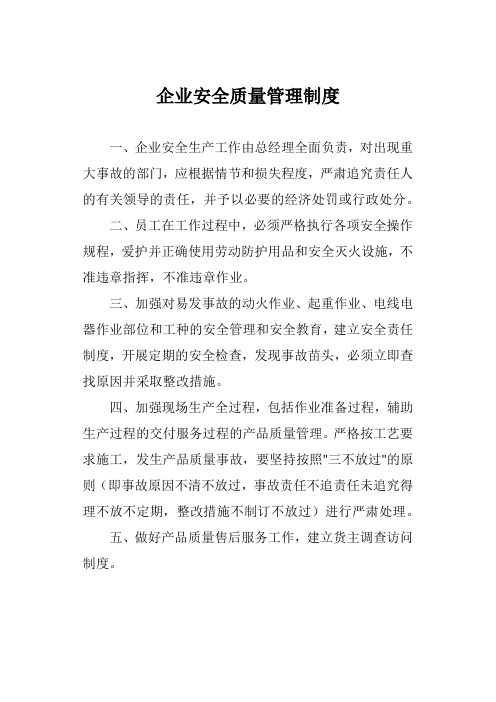 企业安全质量管理制度

一、企业安全生产工作由总经理全面负责，对出现重大事故的部门，应根据情节和损失程度，严肃追究责任人的有关领导的责任，并予以必要的经济处罚或行政处分。

二、员工在工作过程中，必须严格执行各项安全操作规程，爱护并正确使用劳动防护用品和安全灭火设施，不准违章指挥，不准违章作业。

三、加强对易发事故的动火作业、起重作业、电线电器作业部位和工种的安全管理和安全教育，建立安全责任制度，开展定期的安全检查，发现事故苗头，必须立即查找原因并采取整改措施。

四、加强现场生产全过程，包括作业准备过程，辅助生产过程的交付服务过程的产品质量管理。严格按工艺要求施工，发生产品质量事故，要坚持按照"三不放过"的原则（即事故原因不清不放过，事故责任不追责任未追究得理不放不定期，整改措施不制订不放过）进行严肃处理。

五、做好产品质量售后服务工作，建立货主调查访问制度。